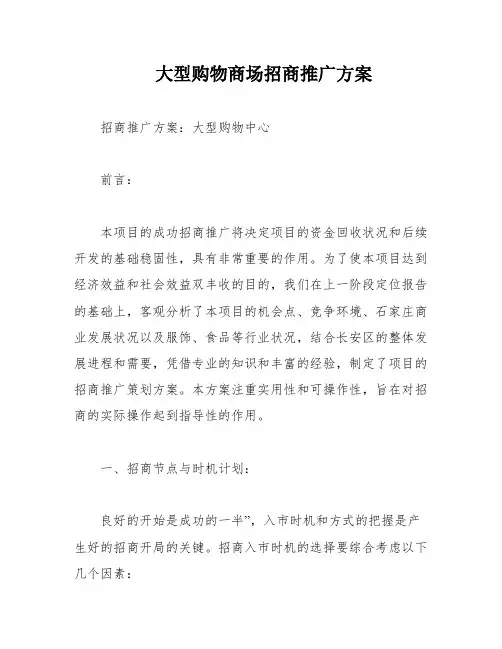 大型购物商场招商推广方案

招商推广方案：大型购物中心

前言：

本项目的成功招商推广将决定项目的资金回收状况和后续开发的基础稳固性，具有非常重要的作用。为了使本项目达到经济效益和社会效益双丰收的目的，我们在上一阶段定位报告的基础上，客观分析了本项目的机会点、竞争环境、石家庄商业发展状况以及服饰、食品等行业状况，结合长安区的整体发展进程和需要，凭借专业的知识和丰富的经验，制定了项目的招商推广策划方案。本方案注重实用性和可操作性，旨在对招商的实际操作起到指导性的作用。

一、招商节点与时机计划：

良好的开始是成功的一半”，入市时机和方式的把握是产生好的招商开局的关键。招商入市时机的选择要综合考虑以下几个因素：